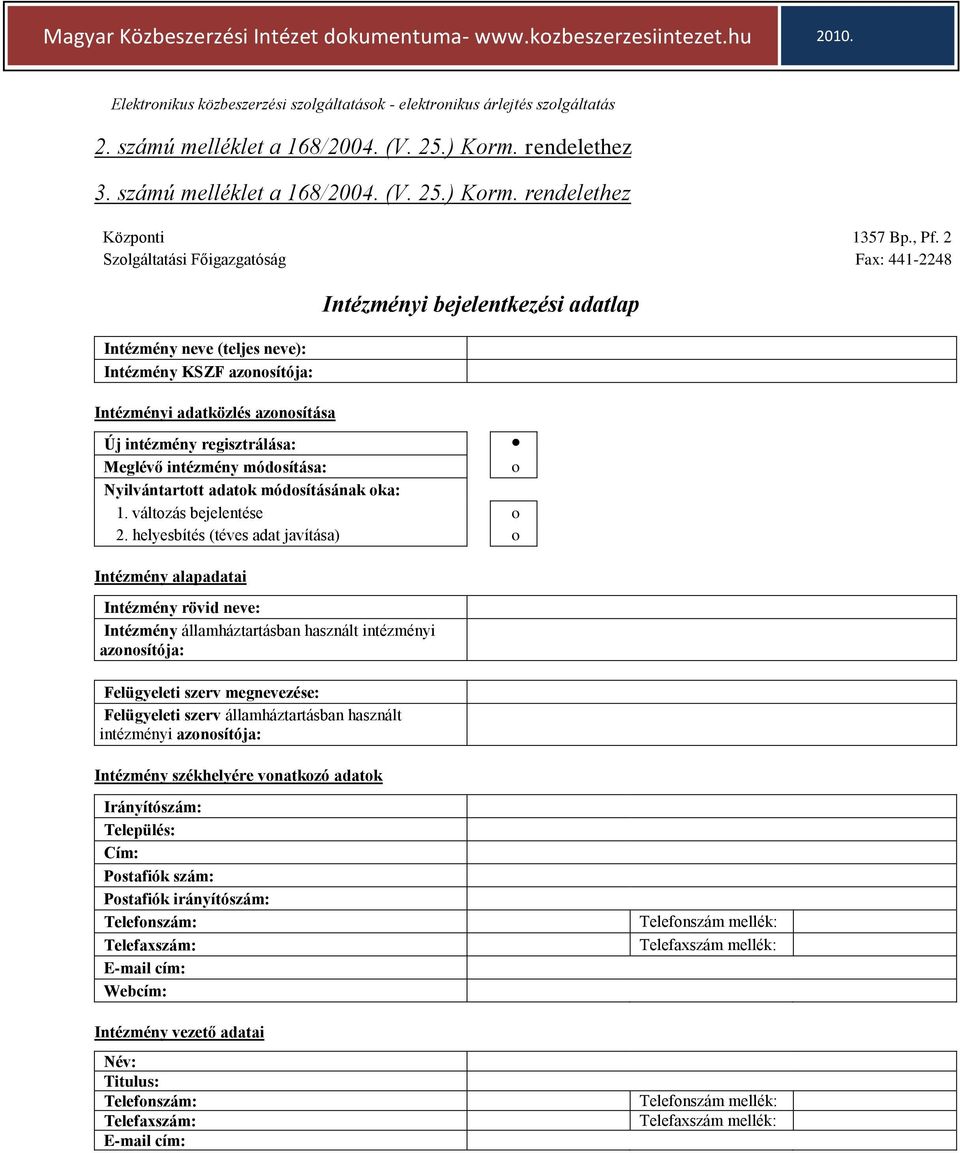 Magyar Közbeszerzési Intézet dokumentuma- www.kozbeszerzesiintezet.hu 2010.

Elektronikus közbeszerzési szolgáltatások - elektronikus árlejtés szolgáltatás

2. számú melléklet a 168/2004. (V. 25.) Korm. rendelethez

3. számú melléklet a 168/2004. (V. 25.) Korm. rendelethez

Központi Szolgáltatási Főigazgatóság

1357 Bp., Pf. 2
Fax: 441-2248

Intézményi bejelentkezési adatlap

| Intézmény neve (teljes neve): | |
|---|---|
| Intézmény KSZF azonosítója: | |

Intézményi adatközlés azonosítása

| Új intézmény regisztrálása: | • |
|---|---|
| Meglévő intézmény módosítása: | o |
| Nyilvántartott adatok módosításának oka: | |
| 1. változás bejelentése | o |
| 2. helyesbítés (téves adat javítása) | o |

Intézmény alapadatai

| Intézmény rövid neve: | |
|---|---|
| Intézmény államháztartásban használt intézményi azonosítója: | |

| Felügyeleti szerv megnevezése: | |
|---|---|
| Felügyeleti szerv államháztartásban használt intézményi azonosítója: | |

Intézmény székhelyére vonatkozó adatok

| Irányítószám: | | |
|---|---|---|
| Település: | | |
| Cím: | | |
| Postafiók szám: | | |
| Postafiók irányítószám: | | |
| Telefonszám: | | Telefonszám mellék: |
| Telefaxszám: | | Telefaxszám mellék: |
| E-mail cím: | | |
| Webcím: | | |

Intézmény vezető adatai

| Név: | | |
|---|---|---|
| Titulus: | | |
| Telefonszám: | | Telefonszám mellék: |
| Telefaxszám: | | Telefaxszám mellék: |
| E-mail cím: | | |